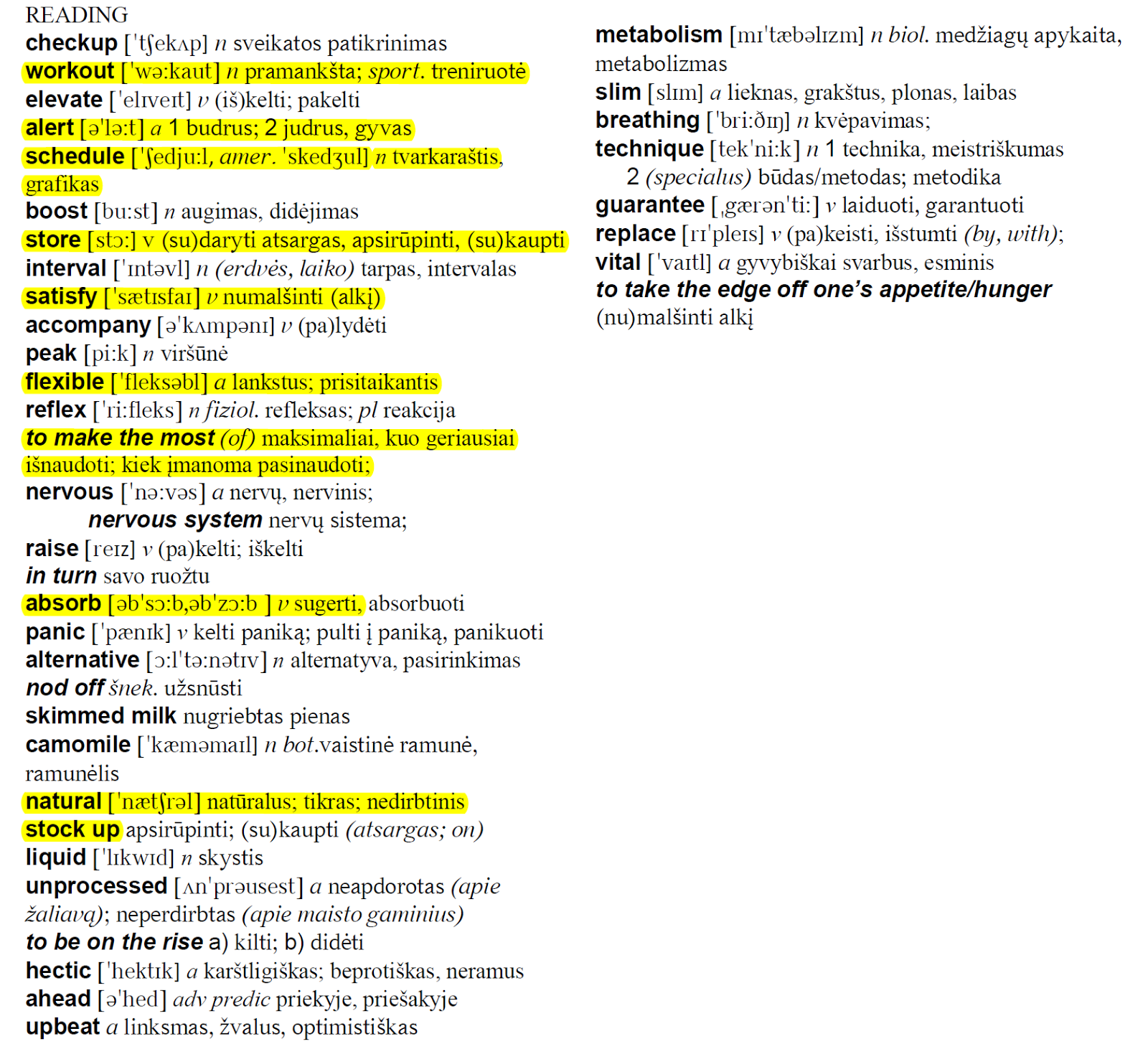 READING
checkup ['tʃekʌp] n sveikatos patikrinimas
workout ['wə:kaut] n pramankšta; sport. treniruotė
elevate ['elɪveɪt] v (iš)kelti; pakelti
alert [ə'lə:t] a 1 budrus; 2 judrus, gyvas
schedule ['ʃedju:l, amer. 'skedʒul] n tvarkaraštis, grafikas
boost [bu:st] n augimas, didėjimas
store [stɔ:] v (su)daryti atsargas, apsirūpinti, (su)kaupti
interval ['ɪntəvl] n (erdvės, laiko) tarpas, intervalas
satisfy ['sætɪsfaɪ] v numalšinti (alkį)
accompany [ə'kʌmpənɪ] v (pa)lydėti
peak [pi:k] n viršūnė
flexible ['fleksəbl] a lankstus; prisitaikantis
reflex ['ri:fleks] n fiziol. refleksas; pl reakcija
to make the most (of) maksimaliai, kuo geriausiai išnaudoti; kiek įmanoma pasinaudoti;
nervous ['nə:vəs] a nervų, nervinis;
nervous system nervų sistema;
raise [reɪz] v (pa)kelti; iškelti
in turn savo ruožtu
absorb [əb'sɔ:b,əb'zɔ:b ] v sugerti, absorbuoti
panic ['pænɪk] v kelti paniką; pulti į paniką, panikuoti
alternative [ɔ:l'tə:nətɪv] n alternatyva, pasirinkimas
nod off šnek. užsnūsti
skimmed milk nugriebtas pienas
camomile ['kæməmaɪl] n bot.vaistinė ramunė, ramunėlis
natural ['nætʃrəl] natūralus; tikras; nedirbtinis
stock up apsirūpinti; (su)kaupti (atsargas; on)
liquid ['lɪkwɪd] n skystis
unprocessed [ʌn'prəusest] a neapdorotas (apie žaliavą); neperdirbtas (apie maisto gaminius)
to be on the rise a) kilti; b) didėti
hectic ['hektɪk] a karštligiškas; beprotiškas, neramus
ahead [ə'hed] adv predic priekyje, priešakyje
upbeat a linksmas, žvalus, optimistiškas

metabolism [mɪ'tæbəlɪzm] n biol. medžiagų apykaita, metabolizmas
slim [slɪm] a lieknas, grakštus, plonas, laibas
breathing ['bri:ðɪŋ] n kvėpavimas;
technique [tek'ni:k] n 1 technika, meistriškumas
2 (specialus) būdas/metodas; metodika
guarantee [ˌgærən'ti:] v laiduoti, garantuoti
replace [rɪ'pleɪs] v (pa)keisti, išstumti (by, with);
vital ['vaɪtl] a gyvybiškai svarbus, esminis
to take the edge off one's appetite/hunger (nu)malšinti alkį